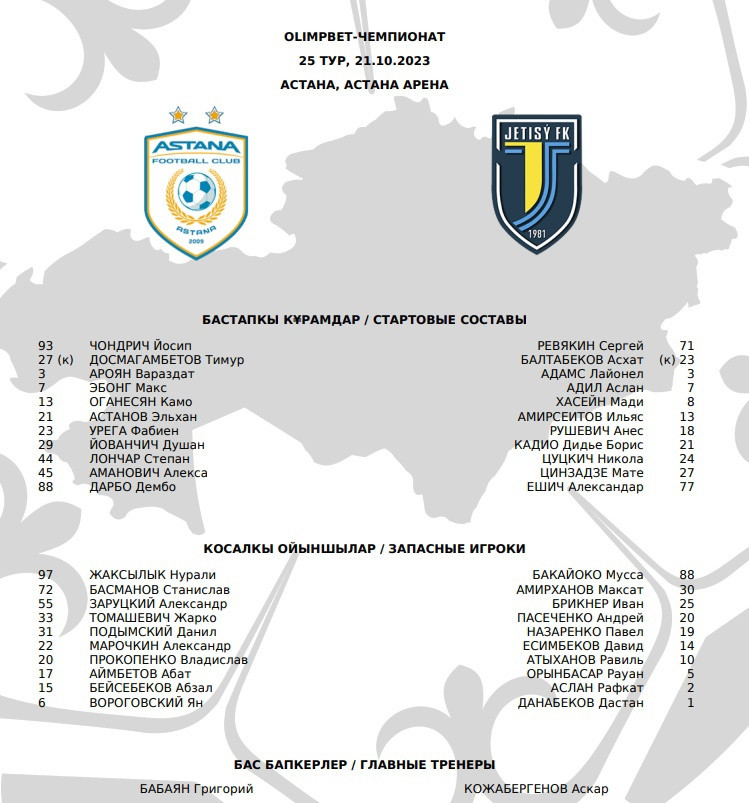 OLIMPBET-ЧЕМПИОНАТ
25 ТУР, 21.10.2023
АСТАНА, АСТАНА АРЕНА

ASTANA
FOOTBALL CLUB
ASTANA
2009

JETISÝ FK
1981

БАСТАПКЫ ҚҰРАМДАР / СТАРТОВЫЕ СОСТАВЫ

93 ЧОНДРИЧ Йосип
27 (к) ДОСМАГАМБЕТОВ Тимур
3 АРОЯН Вараздат
7 ЭБОНГ Макс
13 ОГАНЕСЯН Камо
21 АСТАНОВ Эльхан
23 УРЕГА Фабиен
29 ЙОВАНЧИЧ Душан
44 ЛОНЧАР Степан
45 АМАНОВИЧ Алекса
88 ДАРБО Дембо

РЕВЯКИН Сергей 71
БАЛТАБЕКОВ Асхат (к) 23
АДАМС Лайонел 3
АДИЛ Аслан 7
ХАСЕЙН Мади 8
АМИРСЕИТОВ Ильяс 13
РУШЕВИЧ Анес 18
КАДИО Дидье Борис 21
ЦУЦКИЧ Никола 24
ЦИНЗАДЗЕ Мате 27
ЕШИЧ Александар 77

КОСАЛКЫ ОЙЫНШЫЛАР / ЗАПАСНЫЕ ИГРОКИ

97 ЖАКСЫЛЫК Нурали
72 БАСМАНОВ Станислав
55 ЗАРУЦКИЙ Александр
33 ТОМАШЕВИЧ Жарко
31 ПОДЫМСКИЙ Данил
22 МАРОЧКИН Александр
20 ПРОКОПЕНКО Владислав
17 АЙМБЕТОВ Абат
15 БЕЙСЕБЕКОВ Абзал
6 ВОРОГОВСКИЙ Ян

БАКАЙОКО Мусса 88
АМИРХАНОВ Максат 30
БРИКНЕР Иван 25
ПАСЕЧЕНКО Андрей 20
НАЗАРЕНКО Павел 19
ЕСИМБЕКОВ Давид 14
АТЫХАНОВ Равиль 10
ОРЫНБАСАР Рауан 5
АСЛАН Рафкат 2
ДАНАБЕКОВ Дастан 1

БАС БАПКЕРЛЕР / ГЛАВНЫЕ ТРЕНЕРЫ

БАБАЯН Григорий
КОЖАБЕРГЕНОВ Аскар